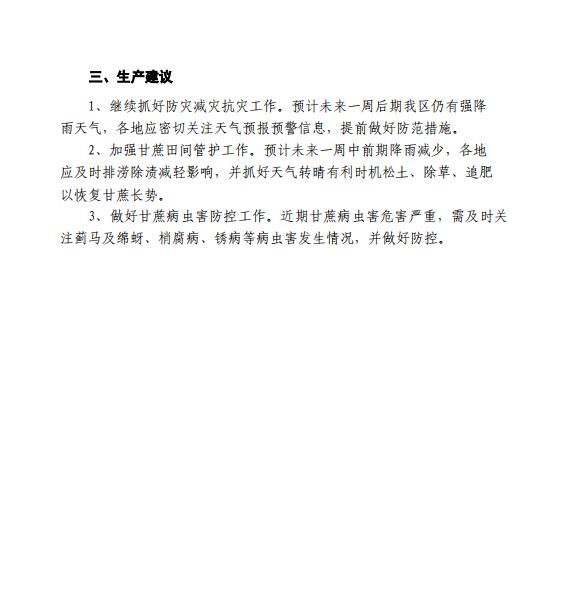 三、生产建议

1、继续抓好防灾减灾抗灾工作。预计未来一周后期我区仍有强降雨天气，各地应密切关注天气预报预警信息，提前做好防范措施。

2、加强甘蔗田间管护工作。预计未来一周中前期降雨减少，各地应及时排涝除渍减轻影响，并抓好天气转晴有利时机松土、除草、追肥以恢复甘蔗长势。

3、做好甘蔗病虫害防控工作。近期甘蔗病虫害危害严重，需及时关注蓟马及绵蚜、梢腐病、锈病等病虫害发生情况，并做好防控。